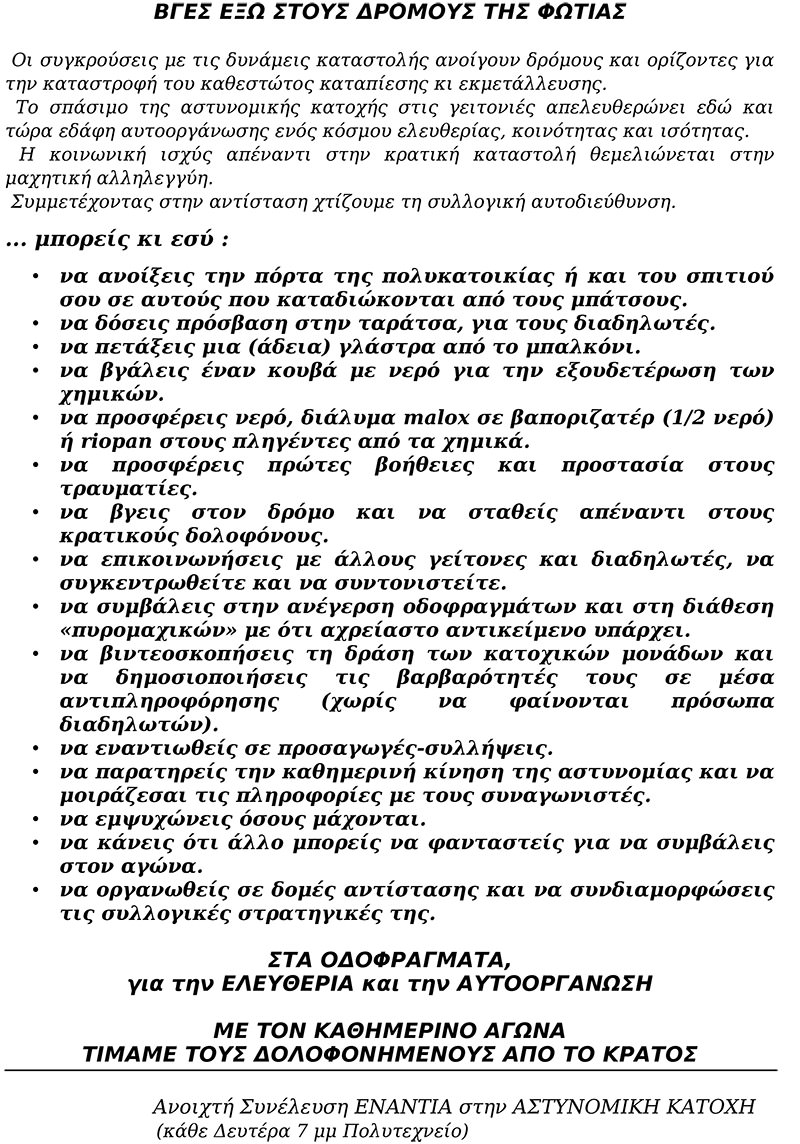 ΒΓΕΣ ΕΞΩ ΣΤΟΥΣ ΔΡΟΜΟΥΣ ΤΗΣ ΦΩΤΙΑΣ

Οι συγκρούσεις με τις δυνάμεις καταστολής ανοίγουν δρόμους και ορίζοντες για την καταστροφή του καθεστώτος καταπίεσης κι εκμετάλλευσης.

Το σπάσιμο της αστυνομικής κατοχής στις γειτονιές απελευθερώνει εδώ και τώρα εδάφη αυτοοργάνωσης ενός κόσμου ελευθερίας, κοινότητας και ισότητας.

Η κοινωνική ισχύς απέναντι στην κρατική καταστολή θεμελιώνεται στην μαχητική αλληλεγγύη.

Συμμετέχοντας στην αντίσταση χτίζουμε τη συλλογική αυτοδιεύθυνση.

... μπορείς κι εσύ :

• να ανοίξεις την πόρτα της πολυκατοικίας ή και του σπιτιού σου σε αυτούς που καταδιώκονται από τους μπάτσους.
• να δόσεις πρόσβαση στην ταράτσα, για τους διαδηλωτές.
• να πετάξεις μια (άδεια) γλάστρα από το μπαλκόνι.
• να βγάλεις έναν κουβά με νερό για την εξουδετέρωση των χημικών.
• να προσφέρεις νερό, διάλυμα malox σε βαποριζατέρ (1/2 νερό) ή riopan στους πληγέντες από τα χημικά.
• να προσφέρεις πρώτες βοήθειες και προστασία στους τραυματίες.
• να βγεις στον δρόμο και να σταθείς απέναντι στους κρατικούς δολοφόνους.
• να επικοινωνήσεις με άλλους γείτονες και διαδηλωτές, να συγκεντρωθείτε και να συντονιστείτε.
• να συμβάλεις στην ανέγερση οδοφραγμάτων και στη διάθεση «πυρομαχικών» με ότι αχρείαστο αντικείμενο υπάρχει.
• να βιντεοσκοπήσεις τη δράση των κατοχικών μονάδων και να δημοσιοποιήσεις τις βαρβαρότητές τους σε μέσα αντιπληροφόρησης (χωρίς να φαίνονται πρόσωπα διαδηλωτών).
• να εναντιωθείς σε προσαγωγές-συλλήψεις.
• να παρατηρείς την καθημερινή κίνηση της αστυνομίας και να μοιράζεσαι τις πληροφορίες με τους συναγωνιστές.
• να εμψυχώνεις όσους μάχονται.
• να κάνεις ότι άλλο μπορείς να φανταστείς για να συμβάλεις στον αγώνα.
• να οργανωθείς σε δομές αντίστασης και να συνδιαμορφώσεις τις συλλογικές στρατηγικές της.

ΣΤΑ ΟΔΟΦΡΑΓΜΑΤΑ,
για την ΕΛΕΥΘΕΡΙΑ και την ΑΥΤΟΟΡΓΑΝΩΣΗ

ΜΕ ΤΟΝ ΚΑΘΗΜΕΡΙΝΟ ΑΓΩΝΑ
ΤΙΜΑΜΕ ΤΟΥΣ ΔΟΛΟΦΟΝΗΜΕΝΟΥΣ ΑΠΟ ΤΟ ΚΡΑΤΟΣ

Ανοιχτή Συνέλευση ΕΝΑΝΤΙΑ στην ΑΣΤΥΝΟΜΙΚΗ ΚΑΤΟΧΗ
(κάθε Δευτέρα 7 μμ Πολυτεχνείο)